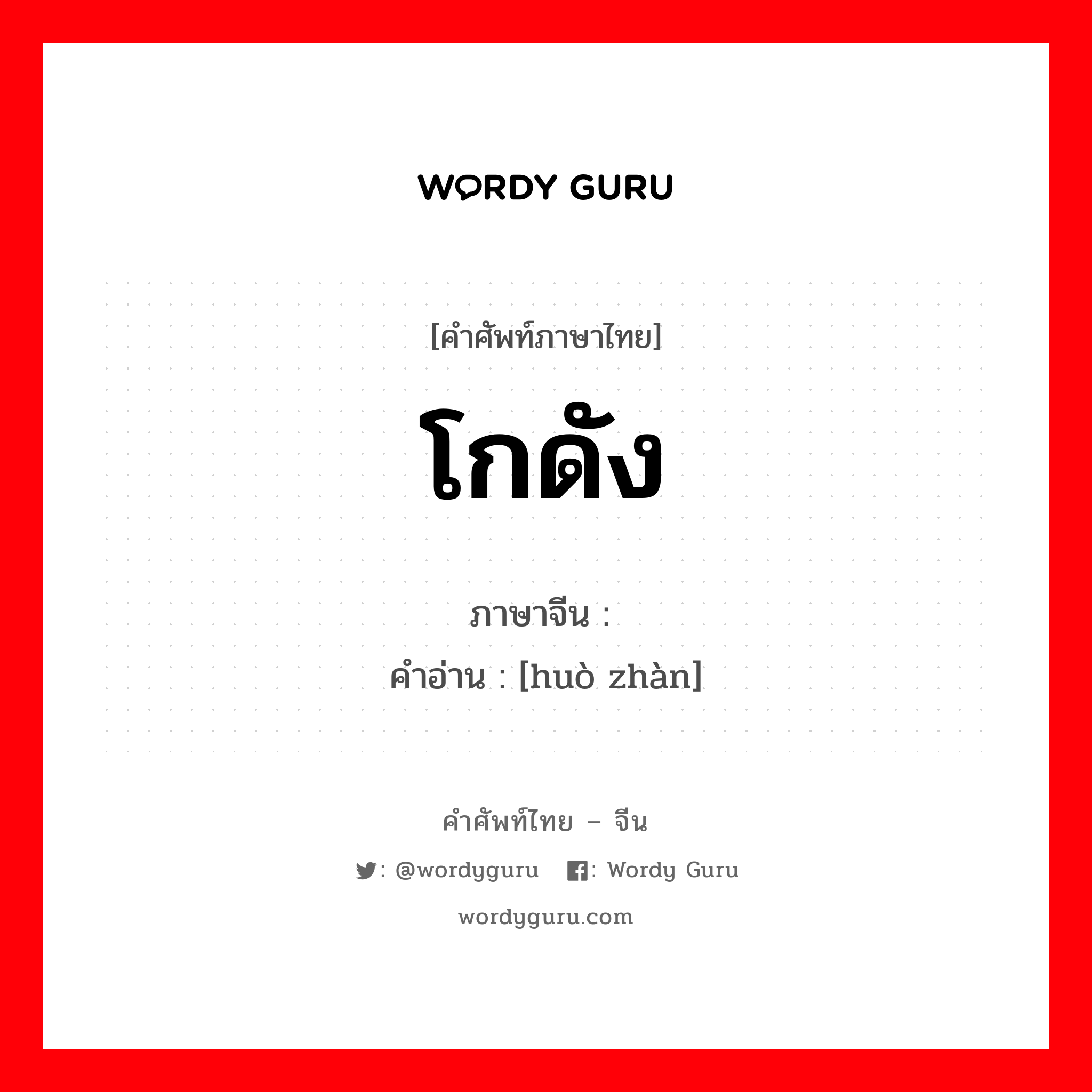 WORDY GURU

[คำศัพท์ภาษาไทย]

โกดัง

ภาษาจีน :

คำอ่าน : [huò zhàn]

คำศัพท์ไทย – จีน

: @wordyguru : Wordy Guru

wordyguru.com